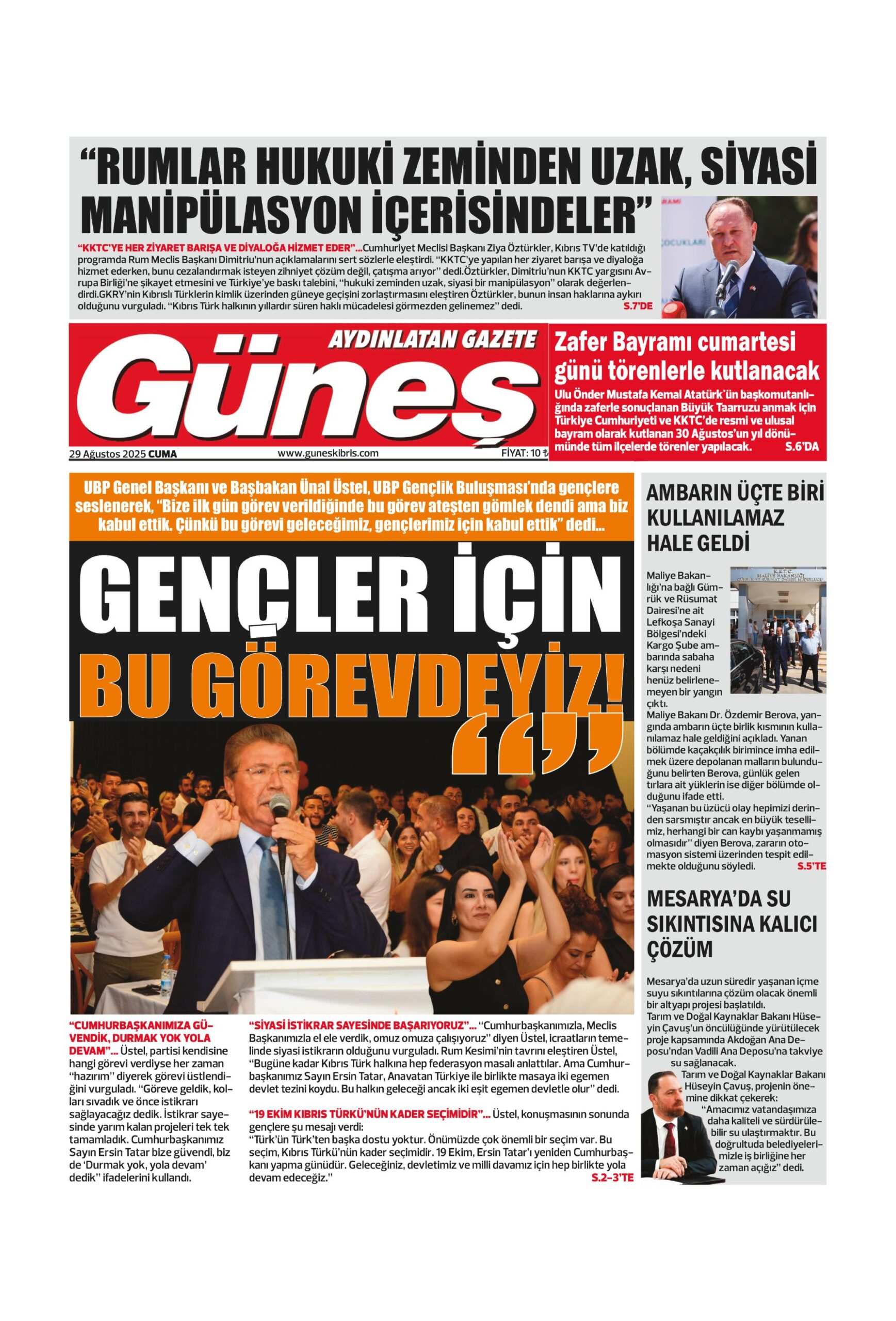 "RUMLAR HUKUKİ ZEMİNDEN UZAK, SİYASİ MANİPÜLASYON İÇERİSİNDELER"

"KKTC'YE HER ZİYARET BARIŞA VE DİYALOĞA HİZMET EDER"...Cumhuriyet Meclisi Başkanı Ziya Öztürkler, Kıbrıs TV'de katıldığı programda Rum Meclis Başkanı Dimitriu'nun açıklamalarını sert sözlerle eleştirdi. "KKTC'ye yapılan her ziyaret barışa ve diyaloğa hizmet ederken, bunu cezalandırmak isteyen zihniyet çözüm değil, çatışma arıyor" dedi.Öztürkler, Dimitriu'nun KKTC yargısını Avrupa Birliği'ne şikayet etmesini ve Türkiye'ye baskı talebini, "hukuki zeminden uzak, siyasi bir manipülasyon" olarak değerlendirdi.GKRY'nin Kıbrıslı Türklerin kimlik üzerinden güneye geçişini zorlaştırmasını eleştiren Öztürkler, bunun insan haklarına aykırı olduğunu vurguladı. "Kıbrıs Türk halkının yıllardır süren haklı mücadelesi görmezden gelinemez" dedi. S.7'DE

AYDINLATAN GAZETE
Güneş
29 Ağustos 2025 CUMA
www.guneskibris.com
FİYAT: 10 ₺

Zafer Bayramı cumartesi günü törenlerle kutlanacak

Ulu Önder Mustafa Kemal Atatürk'ün başkomutanlığında zaferle sonuçlanan Büyük Taarruzu anmak için Türkiye Cumhuriyeti ve KKTC'de resmi ve ulusal bayram olarak kutlanan 30 Ağustos'un yıl dönümünde tüm ilçelerde törenler yapılacak. S.6'DA

UBP Genel Başkanı ve Başbakan Ünal Üstel, UBP Gençlik Buluşması'nda gençlere seslenerek, "Bize ilk gün görev verildiğinde bu görev ateşten gömlek dendi ama biz kabul ettik. Çünkü bu görevi geleceğimiz, gençlerimiz için kabul ettik" dedi...

GENÇLER İÇİN BU GÖREVDEYİZ!

"CUMHURBAŞKANIMIZA GÜVENDİK, DURMAK YOK YOLA DEVAM"... Üstel, partisi kendisine hangi görevi verdiyse her zaman "hazırım" diyerek görevi üstlendiğini vurguladı. "Göreve geldik, kolları sıvadık ve önce istikrarı sağlayacağız dedik. İstikrar sayesinde yarım kalan projeleri tek tek tamamladık. Cumhurbaşkanımız Sayın Ersin Tatar bize güvendi, biz de 'Durmak yok, yola devam' dedik" ifadelerini kullandı.

"SİYASİ İSTİKRAR SAYESİNDE BAŞARIYORUZ"... "Cumhurbaşkanımızla, Meclis Başkanımızla el ele verdik, omuz omuza çalışıyoruz" diyen Üstel, icraatların temelinde siyasi istikrarın olduğunu vurguladı. Rum Kesimi'nin tavrını eleştiren Üstel, "Bugüne kadar Kıbrıs Türk halkına hep federasyon masalı anlattılar. Ama Cumhurbaşkanımız Sayın Ersin Tatar, Anavatan Türkiye ile birlikte masaya iki egemen devlet tezini koydu. Bu halkın geleceği ancak iki eşit egemen devletle olur" dedi.

"19 EKİM KIBRIS TÜRKÜ'NÜN KADER SEÇİMİDİR"... Üstel, konuşmasının sonunda gençlere şu mesajı verdi:
"Türk'ün Türk'ten başka dostu yoktur. Önümüzde çok önemli bir seçim var. Bu seçim, Kıbrıs Türkü'nün kader seçimidir. 19 Ekim, Ersin Tatar'ı yeniden Cumhurbaşkanı yapma günüdür. Geleceğiniz, devletimiz ve milli davamız için hep birlikte yola devam edeceğiz." S.2-3'TE

AMBARIN ÜÇTE BİRİ KULLANILAMAZ HALE GELDİ

Maliye Bakanlığı'na bağlı Gümrük ve Rüsumat Dairesi'ne ait Lefkoşa Sanayi Bölgesi'ndeki Kargo Şube ambarında sabaha karşı nedeni henüz belirlenemeyen bir yangın çıktı.
Maliye Bakanı Dr. Özdemir Berova, yangında ambarın üçte birlik kısmının kullanılamaz hale geldiğini açıkladı. Yanan bölümde kaçakçılık birimince imha edilmek üzere depolanan malların bulunduğunu belirten Berova, günlük gelen tırlara ait yüklerin ise diğer bölümde olduğunu ifade etti.
"Yaşanan bu üzücü olay hepimizi derinden sarsmıştır ancak en büyük tesellimiz, herhangi bir can kaybı yaşanmamış olmasıdır" diyen Berova, zararın otomasyon sistemi üzerinden tespit edilmekte olduğunu söyledi. S.5'TE

MESARYA'DA SU SIKINTISINA KALICI ÇÖZÜM

Mesarya'da uzun süredir yaşanan içme suyu sıkıntılarına çözüm olacak önemli bir altyapı projesi başlatıldı.
Tarım ve Doğal Kaynaklar Bakanı Hüseyin Çavuş'un öncülüğünde yürütülecek proje kapsamında Akdoğan Ana Deposu'ndan Vadili Ana Deposu'na takviye su sağlanacak.
Tarım ve Doğal Kaynaklar Bakanı Hüseyin Çavuş, projenin önemine dikkat çekerek:
"Amacımız vatandaşımıza daha kaliteli ve sürdürülebilir su ulaştırmaktır. Bu doğrultuda belediyelerimizle iş birliğine her zaman açığız" dedi.